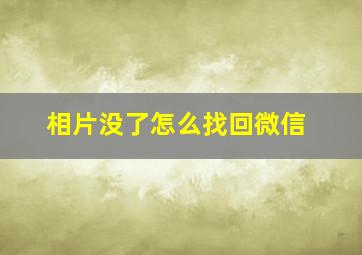 相片没了怎么找回微信